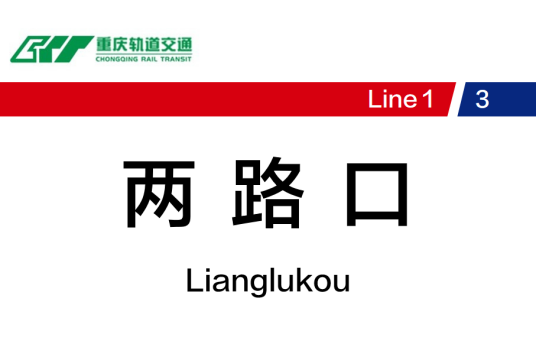 重庆轨道交通
CHONGQING RAIL TRANSIT

Line 1
3

两 路 口

Lianglukou